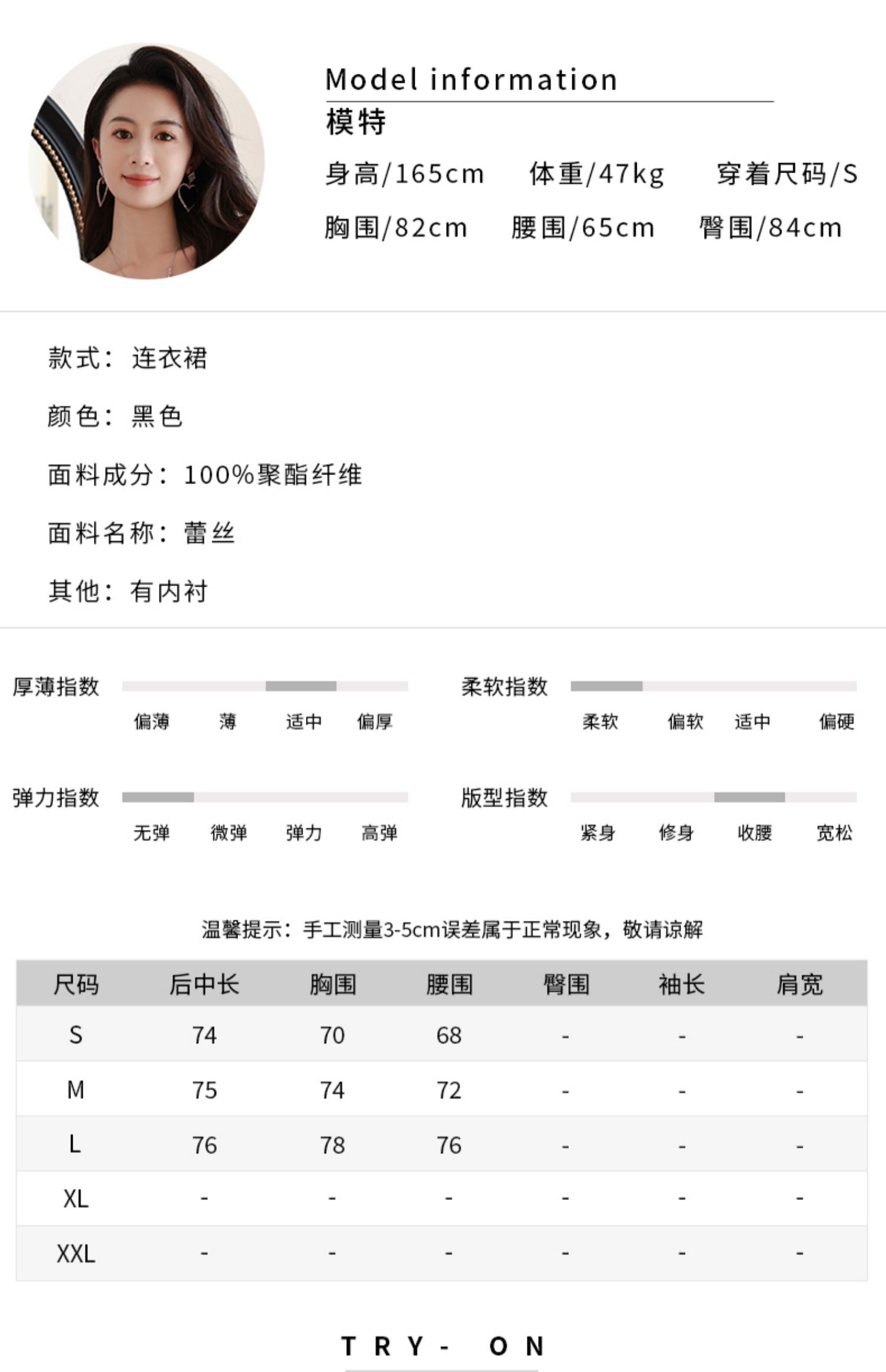 Model information
模特
身高/165cm 体重/47kg 穿着尺码/S
胸围/82cm 腰围/65cm 臀围/84cm

款式：连衣裙

颜色：黑色

面料成分：100%聚酯纤维

面料名称：蕾丝

其他：有内衬

厚薄指数
偏薄 薄 适中 偏厚

柔软指数
柔软 偏软 适中 偏硬

弹力指数
无弹 微弹 弹力 高弹

版型指数
紧身 修身 收腰 宽松

温馨提示：手工测量3-5cm误差属于正常现象，敬请谅解

| 尺码 | 后中长 | 胸围 | 腰围 | 臀围 | 袖长 | 肩宽 |
|---|---|---|---|---|---|---|
| S | 74 | 70 | 68 | - | - | - |
| M | 75 | 74 | 72 | - | - | - |
| L | 76 | 78 | 76 | - | - | - |
| XL | - | - | - | - | - | - |
| XXL | - | - | - | - | - | - |

TRY- ON